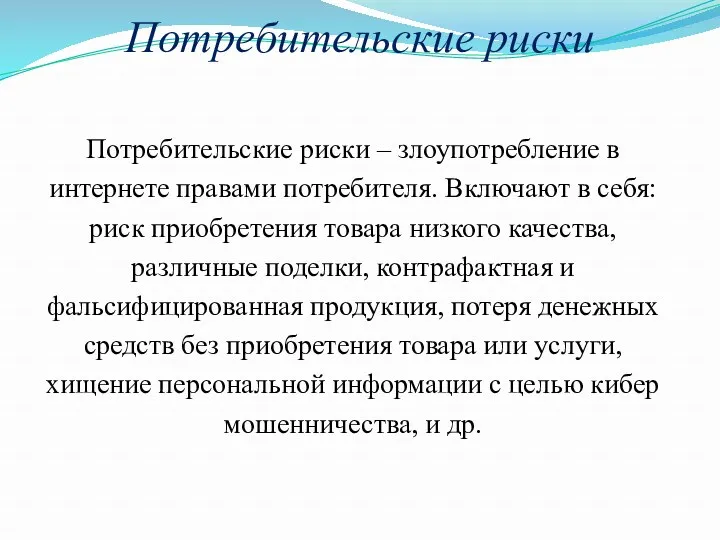 Потребительские риски

Потребительские риски – злоупотребление в интернете правами потребителя. Включают в себя: риск приобретения товара низкого качества, различные поделки, контрафактная и фальсифицированная продукция, потеря денежных средств без приобретения товара или услуги, хищение персональной информации с целью кибер мошенничества, и др.